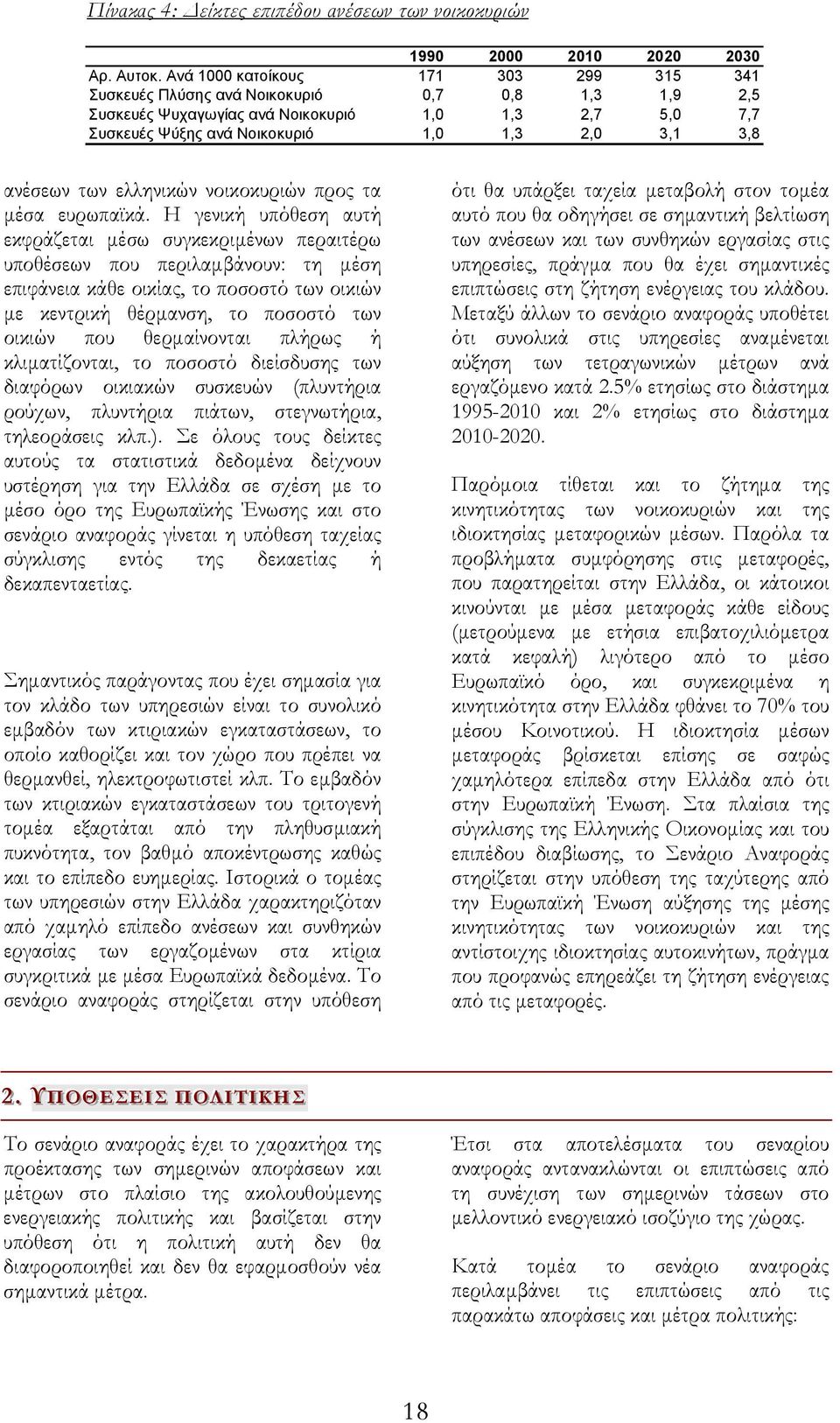 Πίνακας 4: Δείκτες επιπέδου ανέσεων των νοικοκυριών

| | 1990 | 2000 | 2010 | 2020 | 2030 |
|---|---|---|---|---|---|
| Αρ. Αυτοκ. Ανά 1000 κατοίκους | 171 | 303 | 299 | 315 | 341 |
| Συσκευές Πλύσης ανά Νοικοκυριό | 0,7 | 0,8 | 1,3 | 1,9 | 2,5 |
| Συσκευές Ψυχαγωγίας ανά Νοικοκυριό | 1,0 | 1,3 | 2,7 | 5,0 | 7,7 |
| Συσκευές Ψύξης ανά Νοικοκυριό | 1,0 | 1,3 | 2,0 | 3,1 | 3,8 |

ανέσεων των ελληνικών νοικοκυριών προς τα μέσα ευρωπαϊκά. Η γενική υπόθεση αυτή εκφράζεται μέσω συγκεκριμένων περαιτέρω υποθέσεων που περιλαμβάνουν: τη μέση επιφάνεια κάθε οικίας, το ποσοστό των οικιών με κεντρική θέρμανση, το ποσοστό των οικιών που θερμαίνονται πλήρως ή κλιματίζονται, το ποσοστό διείσδυσης των διαφόρων οικιακών συσκευών (πλυντήρια ρούχων, πλυντήρια πιάτων, στεγνωτήρια, τηλεοράσεις κλπ.). Σε όλους τους δείκτες αυτούς τα στατιστικά δεδομένα δείχνουν υστέρηση για την Ελλάδα σε σχέση με το μέσο όρο της Ευρωπαϊκής Ένωσης και στο σενάριο αναφοράς γίνεται η υπόθεση ταχείας σύγκλισης εντός της δεκαετίας ή δεκαπενταετίας.

Σημαντικός παράγοντας που έχει σημασία για τον κλάδο των υπηρεσιών είναι το συνολικό εμβαδόν των κτιριακών εγκαταστάσεων, το οποίο καθορίζει και τον χώρο που πρέπει να θερμανθεί, ηλεκτροφωτιστεί κλπ. Το εμβαδόν των κτιριακών εγκαταστάσεων του τριτογενή τομέα εξαρτάται από την πληθυσμιακή πυκνότητα, τον βαθμό αποκέντρωσης καθώς και το επίπεδο ευημερίας. Ιστορικά ο τομέας των υπηρεσιών στην Ελλάδα χαρακτηριζόταν από χαμηλό επίπεδο ανέσεων και συνθηκών εργασίας των εργαζομένων στα κτίρια συγκριτικά με μέσα Ευρωπαϊκά δεδομένα. Το σενάριο αναφοράς στηρίζεται στην υπόθεση

ότι θα υπάρξει ταχεία μεταβολή στον τομέα αυτό που θα οδηγήσει σε σημαντική βελτίωση των ανέσεων και των συνθηκών εργασίας στις υπηρεσίες, πράγμα που θα έχει σημαντικές επιπτώσεις στη ζήτηση ενέργειας του κλάδου. Μεταξύ άλλων το σενάριο αναφοράς υποθέτει ότι συνολικά στις υπηρεσίες αναμένεται αύξηση των τετραγωνικών μέτρων ανά εργαζόμενο κατά 2.5% ετησίως στο διάστημα 1995-2010 και 2% ετησίως στο διάστημα 2010-2020.

Παρόμοια τίθεται και το ζήτημα της κινητικότητας των νοικοκυριών και της ιδιοκτησίας μεταφορικών μέσων. Παρόλα τα προβλήματα συμφόρησης στις μεταφορές, που παρατηρείται στην Ελλάδα, οι κάτοικοι κινούνται με μέσα μεταφοράς κάθε είδους (μετρούμενα με ετήσια επιβατοχιλιόμετρα κατά κεφαλή) λιγότερο από το μέσο Ευρωπαϊκό όρο, και συγκεκριμένα η κινητικότητα στην Ελλάδα φθάνει το 70% του μέσου Κοινοτικού. Η ιδιοκτησία μέσων μεταφοράς βρίσκεται επίσης σε σαφώς χαμηλότερα επίπεδα στην Ελλάδα από ότι στην Ευρωπαϊκή Ένωση. Στα πλαίσια της σύγκλισης της Ελληνικής Οικονομίας και του επιπέδου διαβίωσης, το Σενάριο Αναφοράς στηρίζεται στην υπόθεση της ταχύτερης από την Ευρωπαϊκή Ένωση αύξησης της μέσης κινητικότητας των νοικοκυριών και της αντίστοιχης ιδιοκτησίας αυτοκινήτων, πράγμα που προφανώς επηρεάζει τη ζήτηση ενέργειας από τις μεταφορές.

2. ΥΠΟΘΕΣΕΙΣ ΠΟΛΙΤΙΚΗΣ

Το σενάριο αναφοράς έχει το χαρακτήρα της προέκτασης των σημερινών αποφάσεων και μέτρων στο πλαίσιο της ακολουθούμενης ενεργειακής πολιτικής και βασίζεται στην υπόθεση ότι η πολιτική αυτή δεν θα διαφοροποιηθεί και δεν θα εφαρμοσθούν νέα σημαντικά μέτρα.

Έτσι στα αποτελέσματα του σεναρίου αναφοράς αντανακλώνται οι επιπτώσεις από τη συνέχιση των σημερινών τάσεων στο μελλοντικό ενεργειακό ισοζύγιο της χώρας.

Κατά τομέα το σενάριο αναφοράς περιλαμβάνει τις επιπτώσεις από τις παρακάτω αποφάσεις και μέτρα πολιτικής:

18